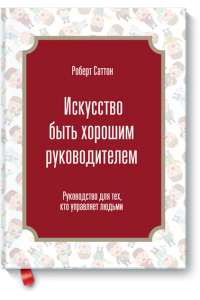 Роберт Саттон

Искусство быть хорошим руководителем

Руководство для тех, кто управляет людьми